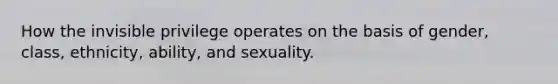 How the invisible privilege operates on the basis of gender, class, ethnicity, ability, and sexuality.